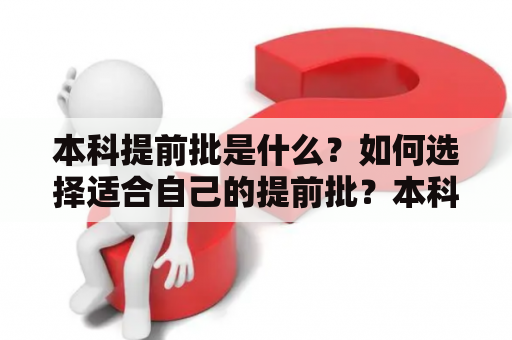 本科提前批是什么？如何选择适合自己的提前批？本科